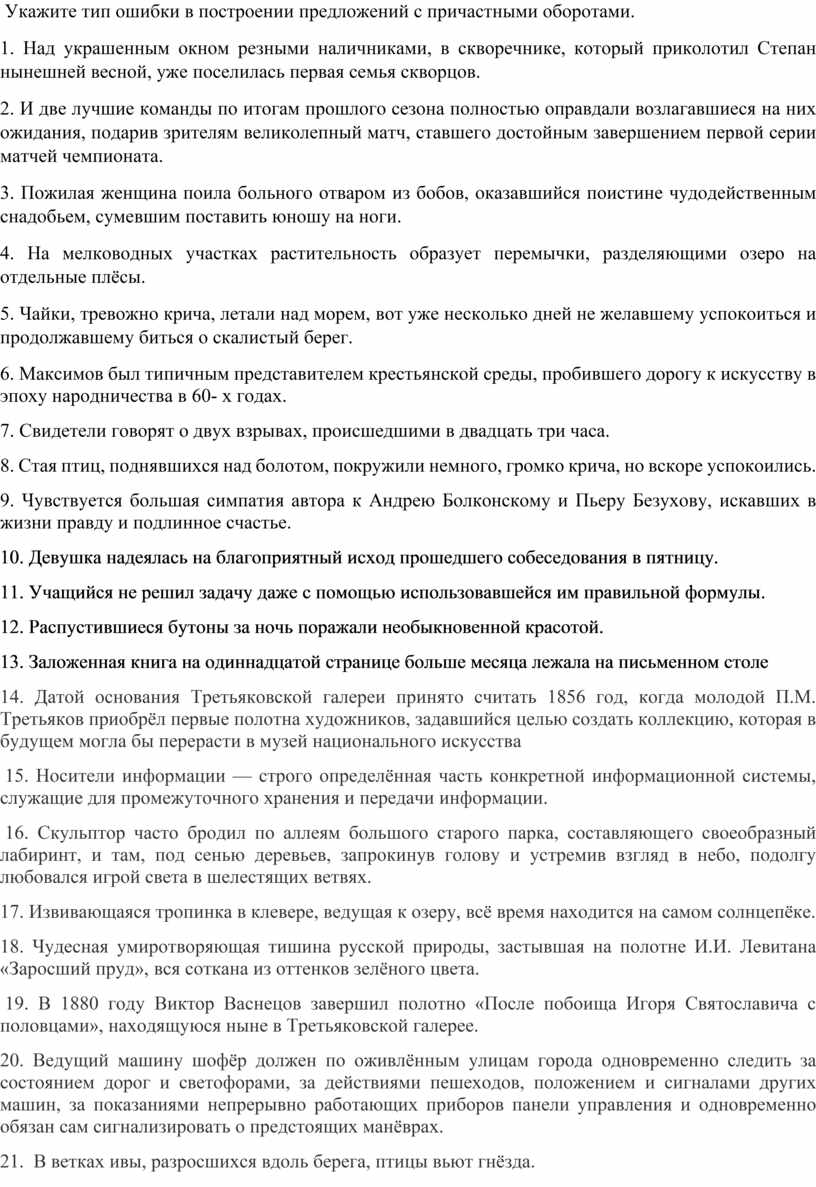 Укажите тип ошибки в построении предложений с причастными оборотами.

1. Над украшенным окном резными наличниками, в скворечнике, который приколотил Степан нынешней весной, уже поселилась первая семья скворцов.

2. И две лучшие команды по итогам прошлого сезона полностью оправдали возлагавшиеся на них ожидания, подарив зрителям великолепный матч, ставшего достойным завершением первой серии матчей чемпионата.

3. Пожилая женщина поила больного отваром из бобов, оказавшийся поистине чудодейственным снадобьем, сумевшим поставить юношу на ноги.

4. На мелководных участках растительность образует перемычки, разделяющими озеро на отдельные плёсы.

5. Чайки, тревожно крича, летали над морем, вот уже несколько дней не желавшему успокоиться и продолжавшему биться о скалистый берег.

6. Максимов был типичным представителем крестьянской среды, пробившего дорогу к искусству в эпоху народничества в 60- х годах.

7. Свидетели говорят о двух взрывах, происшедшими в двадцать три часа.

8. Стая птиц, поднявшихся над болотом, покружили немного, громко крича, но вскоре успокоились.

9. Чувствуется большая симпатия автора к Андрею Болконскому и Пьеру Безухову, искавших в жизни правду и подлинное счастье.

10. Девушка надеялась на благоприятный исход прошедшего собеседования в пятницу.

11. Учащийся не решил задачу даже с помощью использовавшейся им правильной формулы.

12. Распустившиеся бутоны за ночь поражали необыкновенной красотой.

13. Заложенная книга на одиннадцатой странице больше месяца лежала на письменном столе

14. Датой основания Третьяковской галереи принято считать 1856 год, когда молодой П.М. Третьяков приобрёл первые полотна художников, задавшийся целью создать коллекцию, которая в будущем могла бы перерасти в музей национального искусства

15. Носители информации — строго определённая часть конкретной информационной системы, служащие для промежуточного хранения и передачи информации.

16. Скульптор часто бродил по аллеям большого старого парка, составляющего своеобразный лабиринт, и там, под сенью деревьев, запрокинув голову и устремив взгляд в небо, подолгу любовался игрой света в шелестящих ветвях.

17. Извивающаяся тропинка в клевере, ведущая к озеру, всё время находится на самом солнцепёке.

18. Чудесная умиротворяющая тишина русской природы, застывшая на полотне И.И. Левитана «Заросший пруд», вся соткана из оттенков зелёного цвета.

19. В 1880 году Виктор Васнецов завершил полотно «После побоища Игоря Святославича с половцами», находящуюся ныне в Третьяковской галерее.

20. Ведущий машину шофёр должен по оживлённым улицам города одновременно следить за состоянием дорог и светофорами, за действиями пешеходов, положением и сигналами других машин, за показаниями непрерывно работающих приборов панели управления и одновременно обязан сам сигнализировать о предстоящих манёврах.

21. В ветках ивы, разросшихся вдоль берега, птицы вьют гнёзда.